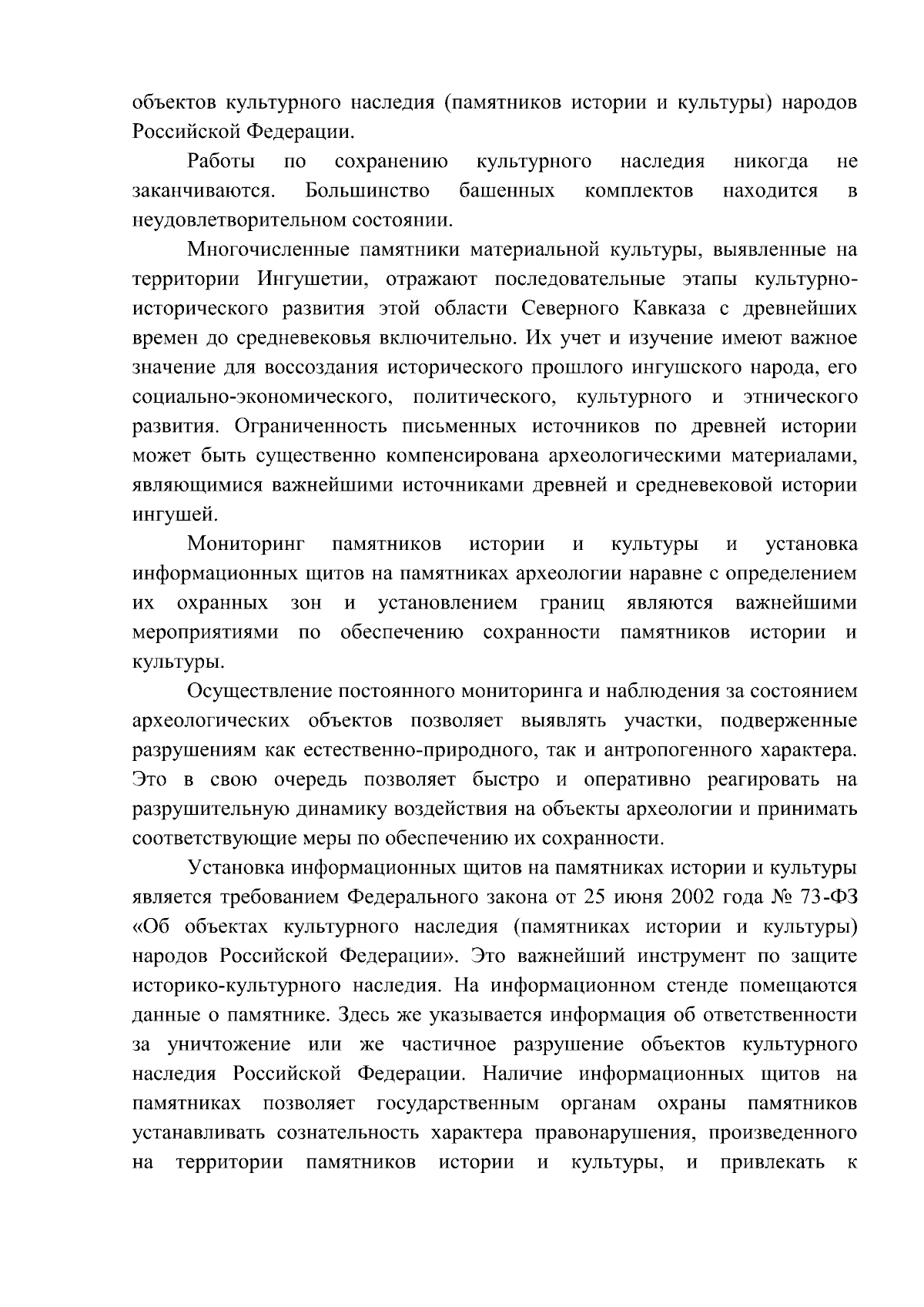 объектов культурного наследия (памятников истории и культуры) народов Российской Федерации.

Работы по сохранению культурного наследия никогда не заканчиваются. Большинство башенных комплектов находится в неудовлетворительном состоянии.

Многочисленные памятники материальной культуры, выявленные на территории Ингушетии, отражают последовательные этапы культурно-исторического развития этой области Северного Кавказа с древнейших времен до средневековья включительно. Их учет и изучение имеют важное значение для воссоздания исторического прошлого ингушского народа, его социально-экономического, политического, культурного и этнического развития. Ограниченность письменных источников по древней истории может быть существенно компенсирована археологическими материалами, являющимися важнейшими источниками древней и средневековой истории ингушей.

Мониторинг памятников истории и культуры и установка информационных щитов на памятниках археологии наравне с определением их охранных зон и установлением границ являются важнейшими мероприятиями по обеспечению сохранности памятников истории и культуры.

Осуществление постоянного мониторинга и наблюдения за состоянием археологических объектов позволяет выявлять участки, подверженные разрушениям как естественно-природного, так и антропогенного характера. Это в свою очередь позволяет быстро и оперативно реагировать на разрушительную динамику воздействия на объекты археологии и принимать соответствующие меры по обеспечению их сохранности.

Установка информационных щитов на памятниках истории и культуры является требованием Федерального закона от 25 июня 2002 года № 73-ФЗ «Об объектах культурного наследия (памятниках истории и культуры) народов Российской Федерации». Это важнейший инструмент по защите историко-культурного наследия. На информационном стенде помещаются данные о памятнике. Здесь же указывается информация об ответственности за уничтожение или же частичное разрушение объектов культурного наследия Российской Федерации. Наличие информационных щитов на памятниках позволяет государственным органам охраны памятников устанавливать сознательность характера правонарушения, произведенного на территории памятников истории и культуры, и привлекать к